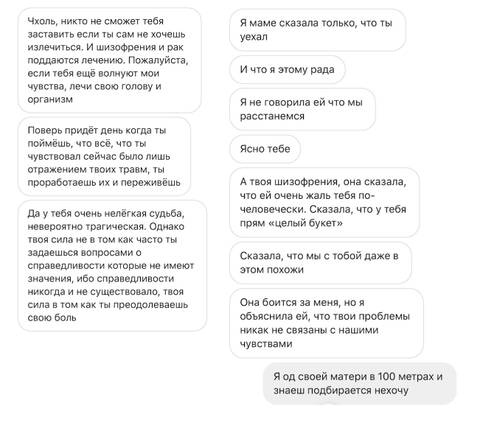 Чхоль, никто не сможет тебя заставить если ты сам не хочешь излечиться. И шизофрения и рак поддаются лечению. Пожалуйста, если тебя ещё волнуют мои чувства, лечи свою голову и организм

Поверь придёт день когда ты поймёшь, что всё, что ты чувствовал сейчас было лишь отражением твоих травм, ты проработаешь их и переживёшь

Да у тебя очень нелёгкая судьба, невероятно трагическая. Однако твоя сила не в том как часто ты задаешься вопросами о справедливости которые не имеют значения, ибо справедливости никогда и не существовало, твоя сила в том как ты преодолеваешь свою боль

Я маме сказала только, что ты уехал

И что я этому рада

Я не говорила ей что мы расстанемся

Ясно тебе

А твоя шизофрения, она сказала, что ей очень жаль тебя по-человечески. Сказала, что у тебя прям «целый букет»

Сказала, что мы с тобой даже в этом похожи

Она боится за меня, но я объяснила ей, что твои проблемы никак не связаны с нашими чувствами

Я од своей матери в 100 метрах и знаеш подбирается нехочу